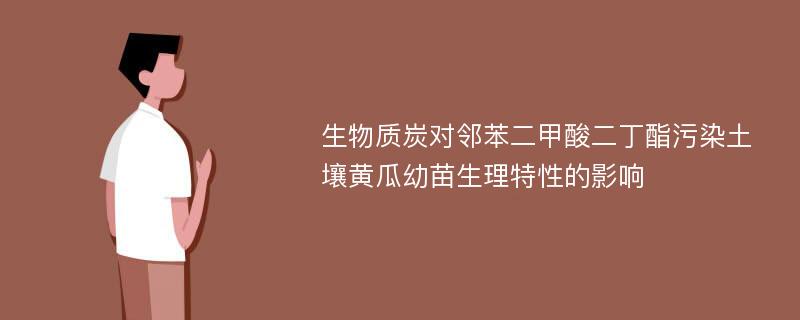 生物质炭对邻苯二甲酸二丁酯污染土壤黄瓜幼苗生理特性的影响